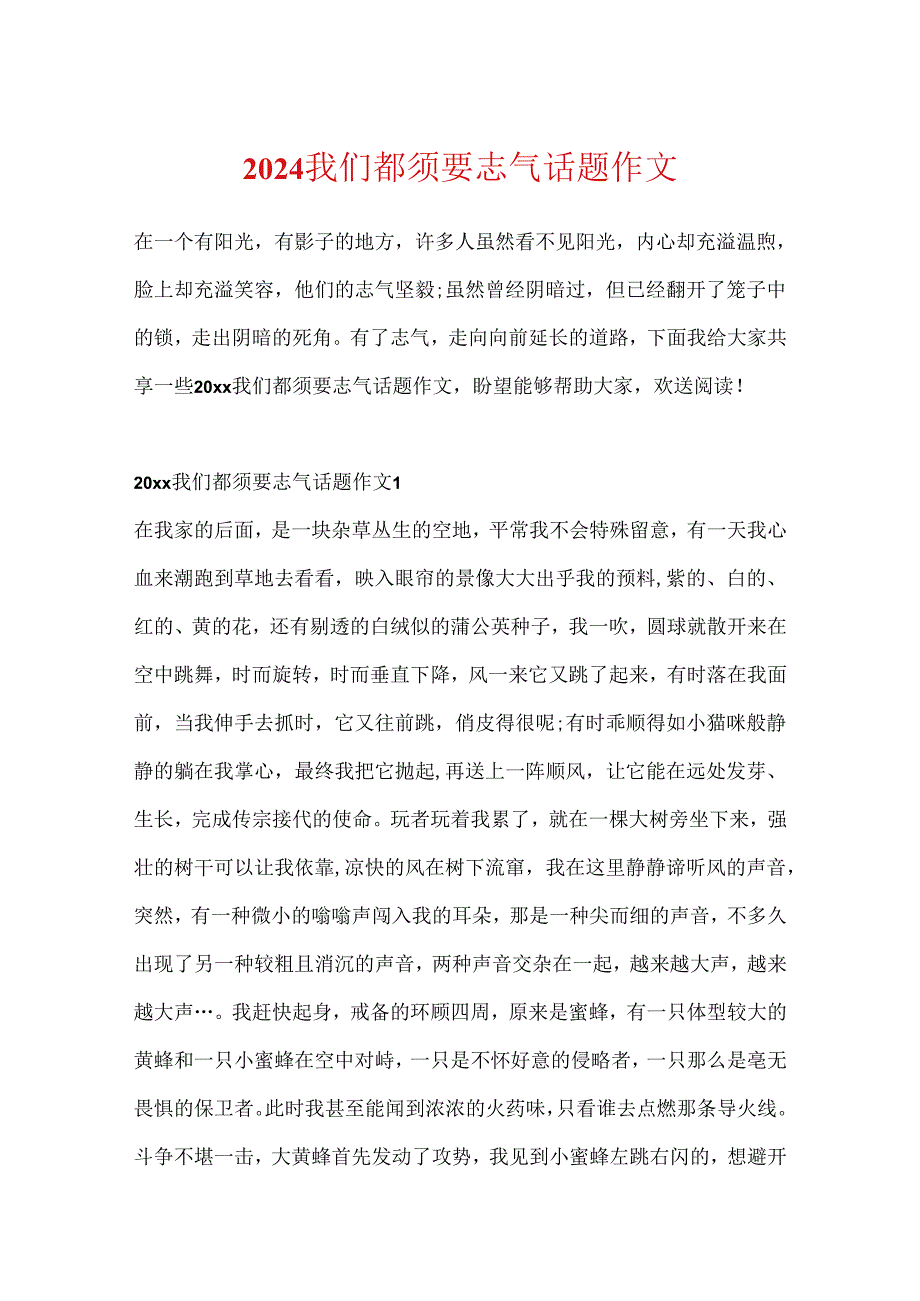 2024我们都须要志气话题作文

在一个有阳光，有影子的地方，许多人虽然看不见阳光，内心却充溢温煦，脸上却充溢笑容，他们的志气坚毅;虽然曾经阴暗过，但已经翻开了笼子中的锁，走出阴暗的死角。有了志气，走向向前延长的道路，下面我给大家共享一些20xx我们都须要志气话题作文，盼望能够帮助大家，欢送阅读!

20xx我们都须要志气话题作文1

在我家的后面，是一块杂草丛生的空地，平常我不会特殊留意，有一天我心血来潮跑到草地去看看，映入眼帘的景像大大出乎我的预料，紫的、白的、红的、黄的花，还有剔透的白绒似的蒲公英种子，我一吹，圆球就散开来在空中跳舞，时而旋转，时而垂直下降，风一来它又跳了起来，有时落在我面前，当我伸手去抓时，它又往前跳，俏皮得很呢;有时乖顺得如小猫咪般静静的躺在我掌心，最终我把它抛起,再送上一阵顺风，让它能在远处发芽、生长，完成传宗接代的使命。玩者玩着我累了，就在一棵大树旁坐下来，强壮的树干可以让我依靠,凉快的风在树下流窜，我在这里静静谛听风的声音，突然，有一种微小的嗡嗡声闯入我的耳朵，那是一种尖而细的声音，不多久出现了另一种较粗且消沉的声音，两种声音交杂在一起，越来越大声，越来越大声…。我赶快起身，戒备的环顾四周，原来是蜜蜂，有一只体型较大的黄蜂和一只小蜜蜂在空中对峙，一只是不怀好意的侵略者，一只那么是毫无畏惧的保卫者。此时我甚至能闻到浓浓的火药味,只看谁去点燃那条导火线。斗争不堪一击，大黄蜂首先发动了攻势，我见到小蜜蜂左跳右闪的，想避开